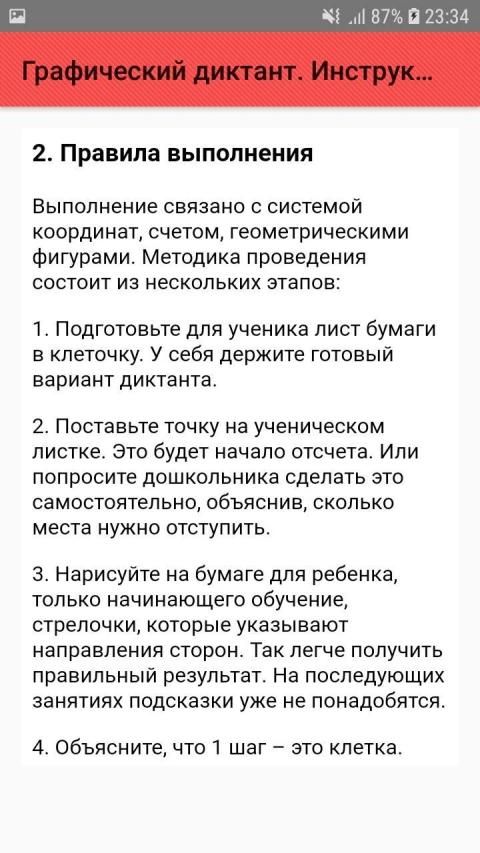 87% 23:34

Графический диктант. Инструк...

2. Правила выполнения

Выполнение связано с системой координат, счетом, геометрическими фигурами. Методика проведения состоит из нескольких этапов:

1. Подготовьте для ученика лист бумаги в клеточку. У себя держите готовый вариант диктанта.

2. Поставьте точку на ученическом листке. Это будет начало отсчета. Или попросите дошкольника сделать это самостоятельно, объяснив, сколько места нужно отступить.

3. Нарисуйте на бумаге для ребенка, только начинающего обучение, стрелочки, которые указывают направления сторон. Так легче получить правильный результат. На последующих занятиях подсказки уже не понадобятся.

4. Объясните, что 1 шаг – это клетка.